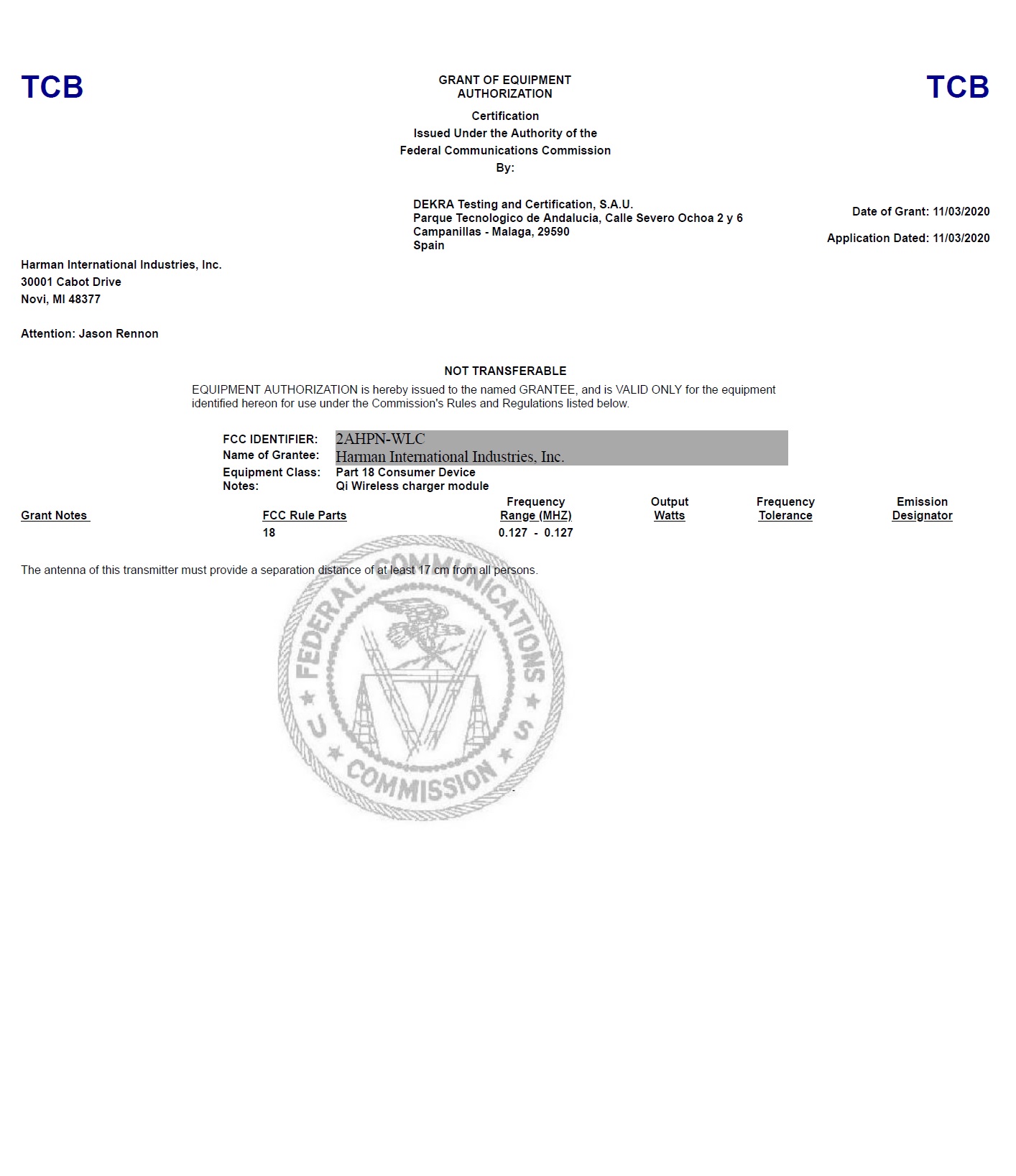 TCB

GRANT OF EQUIPMENT AUTHORIZATION

TCB

Certification
Issued Under the Authority of the
Federal Communications Commission
By:

DEKRA Testing and Certification, S.A.U.
Parque Tecnologico de Andalucia, Calle Severo Ochoa 2 y 6
Campanillas - Malaga, 29590
Spain

Date of Grant: 11/03/2020

Application Dated: 11/03/2020

Harman International Industries, Inc.
30001 Cabot Drive
Novi, MI 48377

Attention: Jason Rennon

NOT TRANSFERABLE

EQUIPMENT AUTHORIZATION is hereby issued to the named GRANTEE, and is VALID ONLY for the equipment identified hereon for use under the Commission's Rules and Regulations listed below.

FCC IDENTIFIER: 2AHPN-WLC
Name of Grantee: Harman International Industries, Inc.
Equipment Class: Part 18 Consumer Device
Notes: Qi Wireless charger module

| Grant Notes | FCC Rule Parts | Frequency Range (MHZ) | Output Watts | Frequency Tolerance | Emission Designator |
|---|---|---|---|---|---|
| | 18 | 0.127 - 0.127 | | | |

The antenna of this transmitter must provide a separation distance of at least 17 cm from all persons.

FEDERAL COMMUNICATIONS COMMISSION
U S